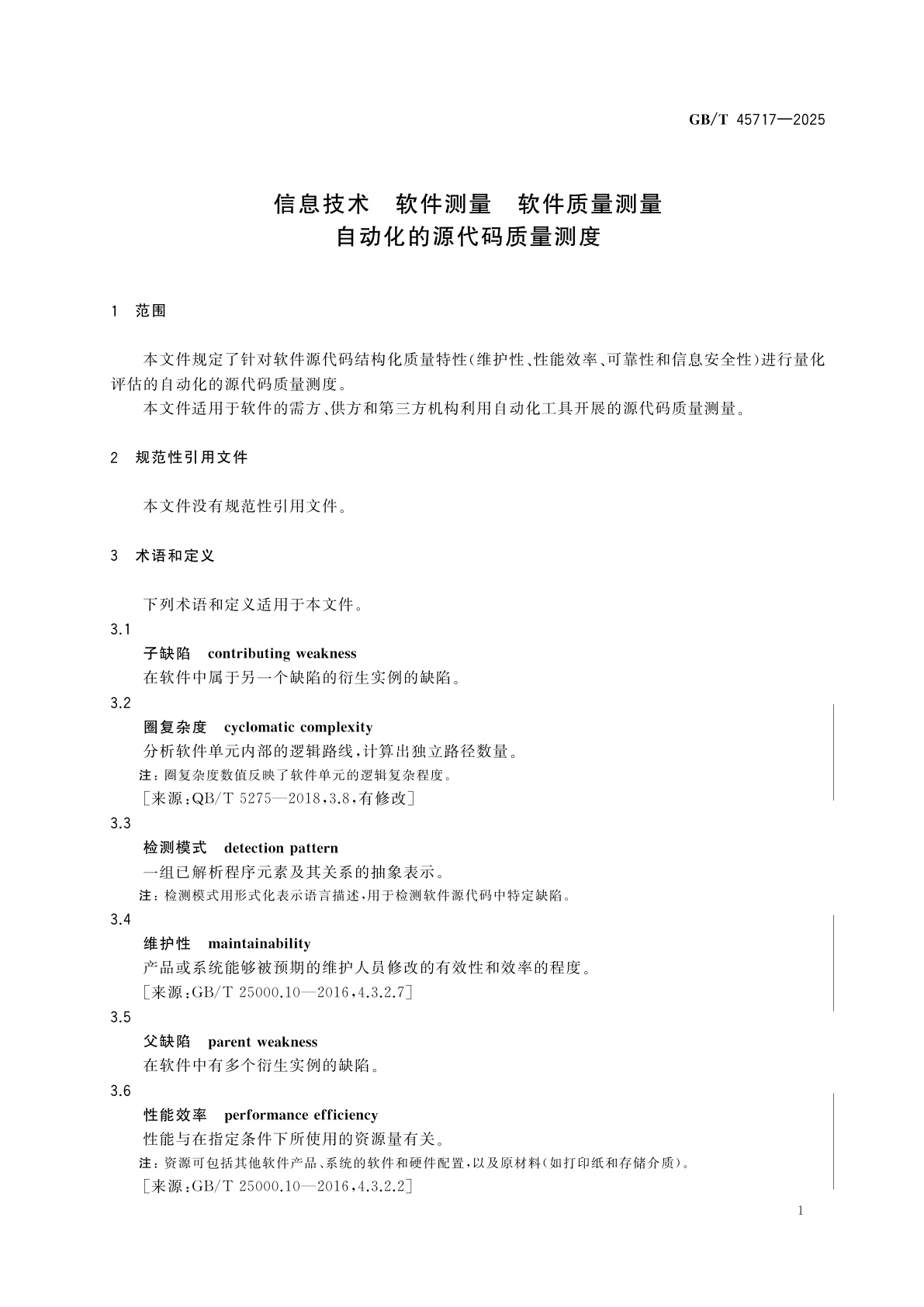 GB/T 45717—2025

信息技术　软件测量　软件质量测量
自动化的源代码质量测度

1　范围

本文件规定了针对软件源代码结构化质量特性(维护性、性能效率、可靠性和信息安全性)进行量化评估的自动化的源代码质量测度。

本文件适用于软件的需方、供方和第三方机构利用自动化工具开展的源代码质量测量。

2　规范性引用文件

本文件没有规范性引用文件。

3　术语和定义

下列术语和定义适用于本文件。

3.1
子缺陷　contributing weakness
在软件中属于另一个缺陷的衍生实例的缺陷。

3.2
圈复杂度　cyclomatic complexity
分析软件单元内部的逻辑路线,计算出独立路径数量。
注:圈复杂度数值反映了软件单元的逻辑复杂程度。
[来源:QB/T 5275—2018,3.8,有修改]

3.3
检测模式　detection pattern
一组已解析程序元素及其关系的抽象表示。
注:检测模式用形式化表示语言描述,用于检测软件源代码中特定缺陷。

3.4
维护性　maintainability
产品或系统能够被预期的维护人员修改的有效性和效率的程度。
[来源:GB/T 25000.10—2016,4.3.2.7]

3.5
父缺陷　parent weakness
在软件中有多个衍生实例的缺陷。

3.6
性能效率　performance efficiency
性能与在指定条件下所使用的资源量有关。
注:资源可包括其他软件产品、系统的软件和硬件配置,以及原材料(如打印纸和存储介质)。
[来源:GB/T 25000.10—2016,4.3.2.2]

1